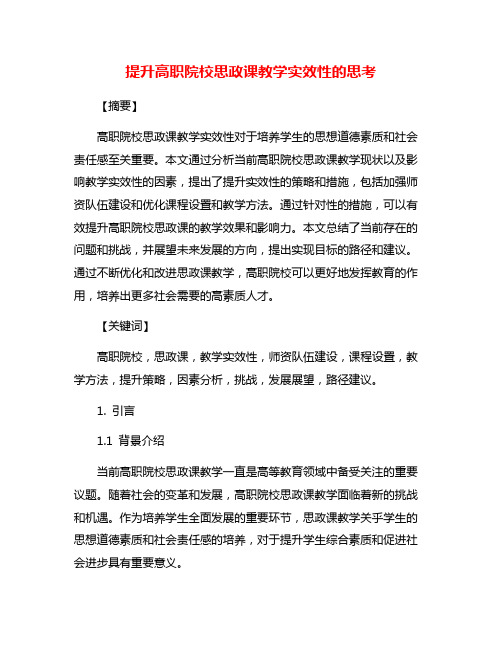 提升高职院校思政课教学实效性的思考

【摘要】

高职院校思政课教学实效性对于培养学生的思想道德素质和社会责任感至关重要。本文通过分析当前高职院校思政课教学现状以及影响教学实效性的因素，提出了提升实效性的策略和措施，包括加强师资队伍建设和优化课程设置和教学方法。通过针对性的措施，可以有效提升高职院校思政课的教学效果和影响力。本文总结了当前存在的问题和挑战，并展望未来发展的方向，提出实现目标的路径和建议。通过不断优化和改进思政课教学，高职院校可以更好地发挥教育的作用，培养出更多社会需要的高素质人才。

【关键词】

高职院校，思政课，教学实效性，师资队伍建设，课程设置，教学方法，提升策略，因素分析，挑战，发展展望，路径建议。

1. 引言

1.1 背景介绍

当前高职院校思政课教学一直是高等教育领域中备受关注的重要议题。随着社会的变革和发展，高职院校思政课教学面临着新的挑战和机遇。作为培养学生全面发展的重要环节，思政课教学关乎学生的思想道德素质和社会责任感的培养，对于提升学生综合素质和促进社会进步具有重要意义。